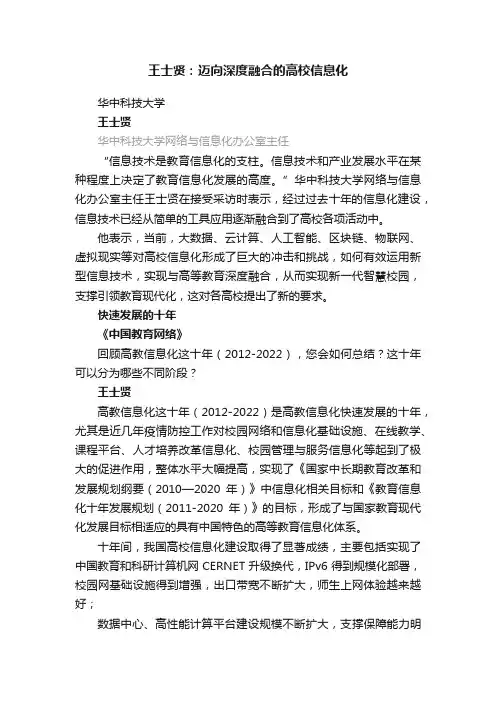 王士贤：迈向深度融合的高校信息化

华中科技大学

王士贤

华中科技大学网络与信息化办公室主任

“信息技术是教育信息化的支柱。信息技术和产业发展水平在某种程度上决定了教育信息化发展的高度。”华中科技大学网络与信息化办公室主任王士贤在接受采访时表示，经过过去十年的信息化建设，信息技术已经从简单的工具应用逐渐融合到了高校各项活动中。

他表示，当前，大数据、云计算、人工智能、区块链、物联网、虚拟现实等对高校信息化形成了巨大的冲击和挑战，如何有效运用新型信息技术，实现与高等教育深度融合，从而实现新一代智慧校园，支撑引领教育现代化，这对各高校提出了新的要求。

快速发展的十年

《中国教育网络》

回顾高教信息化这十年（2012-2022），您会如何总结？这十年可以分为哪些不同阶段？

王士贤

高教信息化这十年（2012-2022）是高教信息化快速发展的十年，尤其是近几年疫情防控工作对校园网络和信息化基础设施、在线教学、课程平台、人才培养改革信息化、校园管理与服务信息化等起到了极大的促进作用，整体水平大幅提高，实现了《国家中长期教育改革和发展规划纲要（2010—2020 年）》中信息化相关目标和《教育信息化十年发展规划（2011-2020 年）》的目标，形成了与国家教育现代化发展目标相适应的具有中国特色的高等教育信息化体系。

十年间，我国高校信息化建设取得了显著成绩，主要包括实现了中国教育和科研计算机网 CERNET 升级换代，IPv6 得到规模化部署，校园网基础设施得到增强，出口带宽不断扩大，师生上网体验越来越好；

数据中心、高性能计算平台建设规模不断扩大，支撑保障能力明